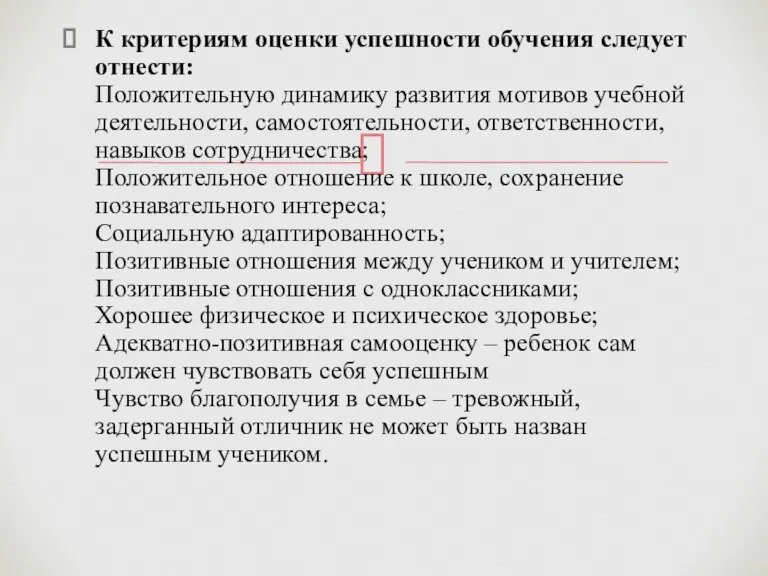 К критериям оценки успешности обучения следует отнести:
Положительную динамику развития мотивов учебной деятельности, самостоятельности, ответственности, навыков сотрудничества;
Положительное отношение к школе, сохранение познавательного интереса;
Социальную адаптированность;
Позитивные отношения между учеником и учителем;
Позитивные отношения с одноклассниками;
Хорошее физическое и психическое здоровье;
Адекватно-позитивная самооценку – ребенок сам должен чувствовать себя успешным
Чувство благополучия в семье – тревожный, задерганный отличник не может быть назван успешным учеником.